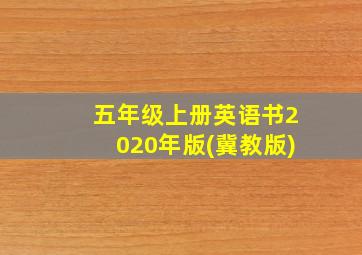 五年级上册英语书2020年版(冀教版)